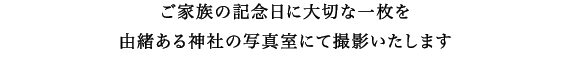 ご家族の記念日に大切な一枚を
由緒ある神社の写真室にて撮影いたします